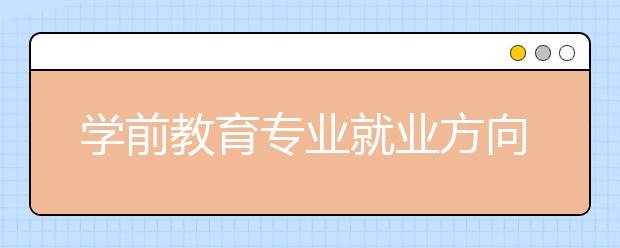 学前教育专业就业方向